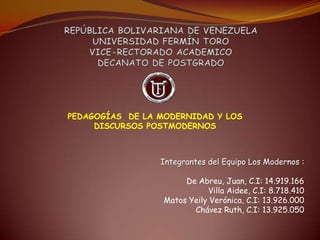 REPÚBLICA BOLIVARIANA DE VENEZUELA
UNIVERSIDAD FERMÍN TORO
VICE-RECTORADO ACADEMICO
DECANATO DE POSTGRADO

UFT

PEDAGOGÍAS DE LA MODERNIDAD Y LOS DISCURSOS POSTMODERNOS

Integrantes del Equipo Los Modernos :

De Abreu, Juan, C.I: 14.919.166
Villa Aidee, C.I: 8.718.410
Matos Yeily Verónica, C.I: 13.926.000
Chávez Ruth, C.I: 13.925.050